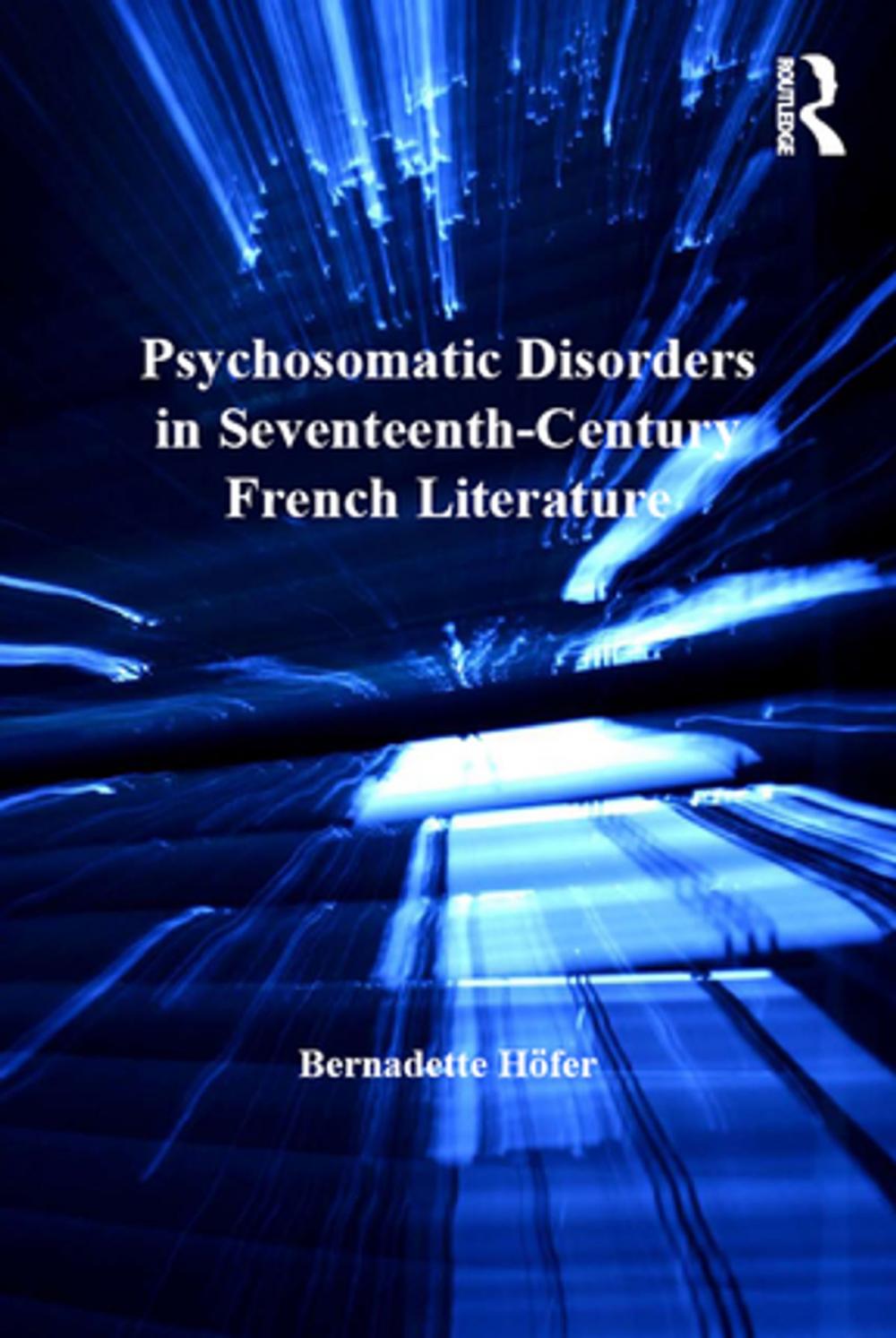 ROUTLEDGE

Psychosomatic Disorders in Seventeenth-Century French Literature

Bernadette Höfer